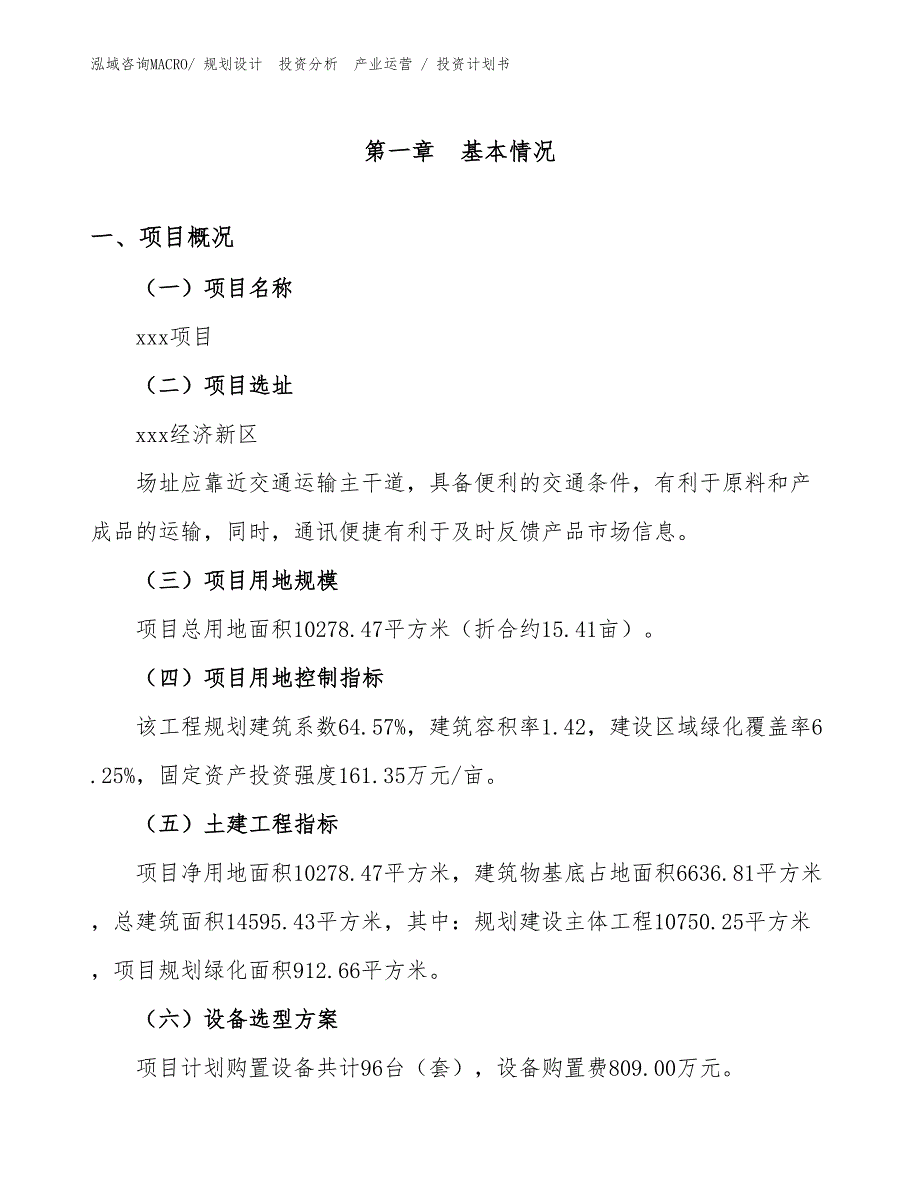 泓域咨询MACRO/ 规划设计 投资分析 产业运营 / 投资计划书

第一章 基本情况

一、项目概况

（一）项目名称

xxx项目

（二）项目选址

xxx经济新区

场址应靠近交通运输主干道，具备便利的交通条件，有利于原料和产成品的运输，同时，通讯便捷有利于及时反馈产品市场信息。

（三）项目用地规模

项目总用地面积10278.47平方米（折合约15.41亩）。

（四）项目用地控制指标

该工程规划建筑系数64.57%，建筑容积率1.42，建设区域绿化覆盖率6.25%，固定资产投资强度161.35万元/亩。

（五）土建工程指标

项目净用地面积10278.47平方米，建筑物基底占地面积6636.81平方米，总建筑面积14595.43平方米，其中：规划建设主体工程10750.25平方米，项目规划绿化面积912.66平方米。

（六）设备选型方案

项目计划购置设备共计96台（套），设备购置费809.00万元。